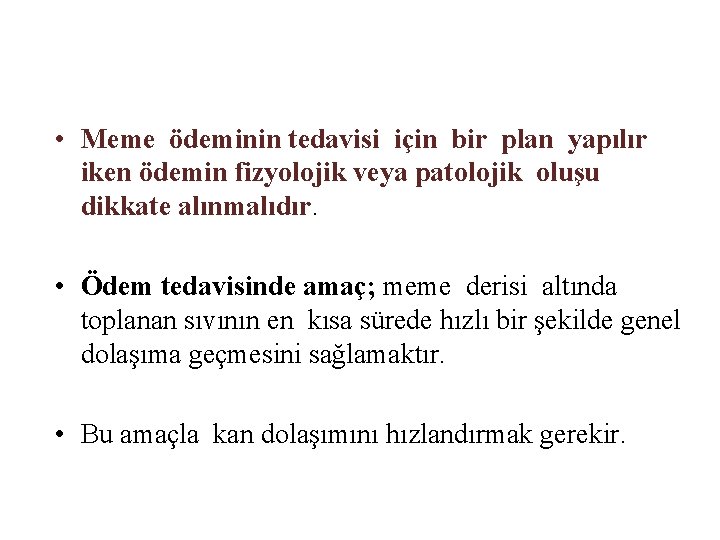 • Meme ödeminin tedavisi için bir plan yapılır iken ödemin fizyolojik veya patolojik oluşu dikkate alınmalıdır.

• Ödem tedavisinde amaç; meme derisi altında toplanan sıvının en kısa sürede hızlı bir şekilde genel dolaşıma geçmesini sağlamaktır.

• Bu amaçla kan dolaşımını hızlandırmak gerekir.